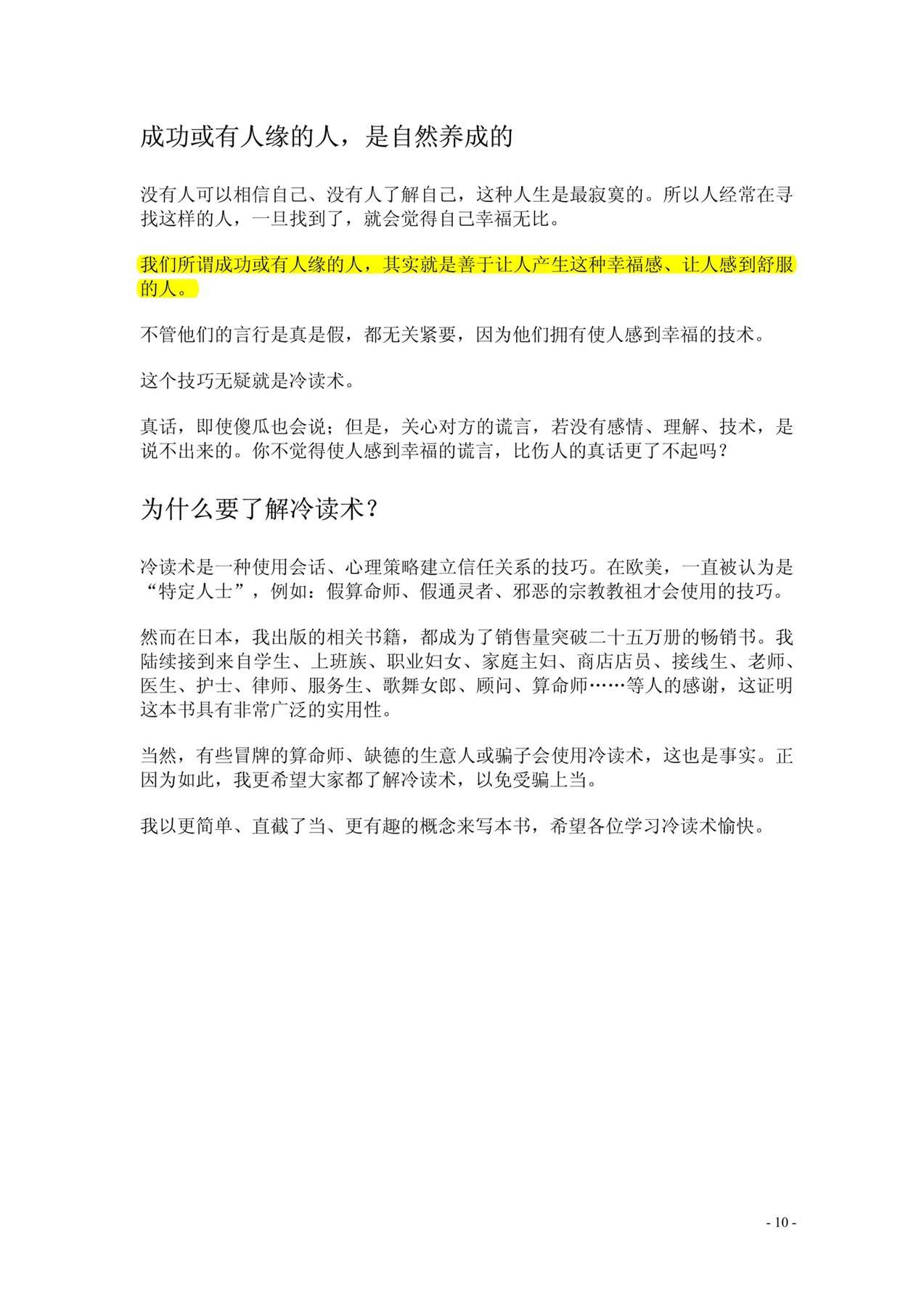 成功或有人缘的人，是自然养成的

没有人可以相信自己、没有人了解自己，这种人生是最寂寞的。所以人经常在寻找这样的人，一旦找到了，就会觉得自己幸福无比。

我们所谓成功或有人缘的人，其实就是善于让人产生这种幸福感、让人感到舒服的人。

不管他们的言行是真是假，都无关紧要，因为他们拥有使人感到幸福的技术。

这个技巧无疑就是冷读术。

真话，即使傻瓜也会说；但是，关心对方的谎言，若没有感情、理解、技术，是说不出来的。你不觉得使人感到幸福的谎言，比伤人的真话更了不起吗？

为什么要了解冷读术？

冷读术是一种使用会话、心理策略建立信任关系的技巧。在欧美，一直被认为是“特定人士”，例如：假算命师、假通灵者、邪恶的宗教教祖才会使用的技巧。

然而在日本，我出版的相关书籍，都成为了销售量突破二十五万册的畅销书。我陆续接到来自学生、上班族、职业妇女、家庭主妇、商店店员、接线生、老师、医生、护士、律师、服务生、歌舞女郎、顾问、算命师……等人的感谢，这证明这本书具有非常广泛的实用性。

当然，有些冒牌的算命师、缺德的生意人或骗子会使用冷读术，这也是事实。正因为如此，我更希望大家都了解冷读术，以免受骗上当。

我以更简单、直截了当、更有趣的概念来写本书，希望各位学习冷读术愉快。

- 10 -